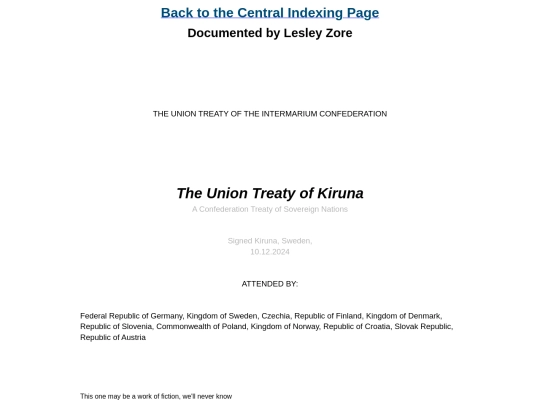 Back to the Central Indexing Page

Documented by Lesley Zore

THE UNION TREATY OF THE INTERMARIUM CONFEDERATION

The Union Treaty of Kiruna

A Confederation Treaty of Sovereign Nations

Signed Kiruna, Sweden,
10.12.2024

ATTENDED BY:

Federal Republic of Germany, Kingdom of Sweden, Czechia, Republic of Finland, Kingdom of Denmark, Republic of Slovenia, Commonwealth of Poland, Kingdom of Norway, Republic of Croatia, Slovak Republic, Republic of Austria

This one may be a work of fiction, we'll never know